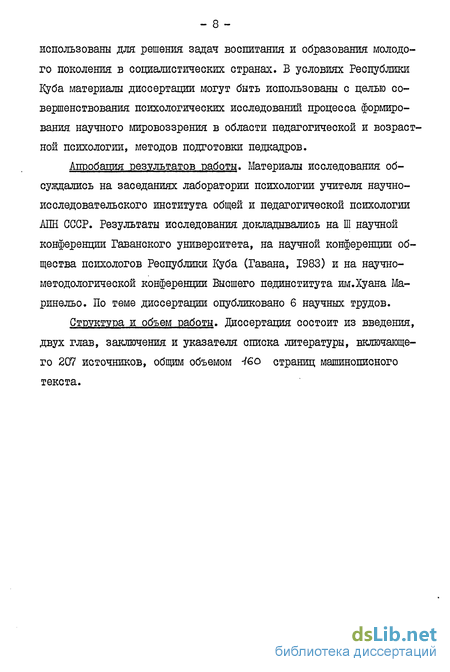 - 8 -

использованы для решения задач воспитания и образования молодого поколения в социалистических странах. В условиях Республики Куба материалы диссертации могут быть использованы с целью совершенствования психологических исследований процесса формирования научного мировоззрения в области педагогической и возрастной психологии, методов подготовки педкадров.

Апробация результатов работы. Материалы исследования обсуждались на заседаниях лаборатории психологии учителя научно-исследовательского института общей и педагогической психологии АПН СССР. Результаты исследования докладывались на Ш научной конференции Гаванского университета, на научной конференции общества психологов Республики Куба (Гавана, 1983) и на научно-методологической конференции Высшего пединститута им.Хуана Маринельо. По теме диссертации опубликовано 6 научных трудов.

Структура и объем работы. Диссертация состоит из введения, двух глав, заключения и указателя списка литературы, включающего 207 источников, общим объемом 160 страниц машинописного текста.

dsLib.net
библиотека диссертаций